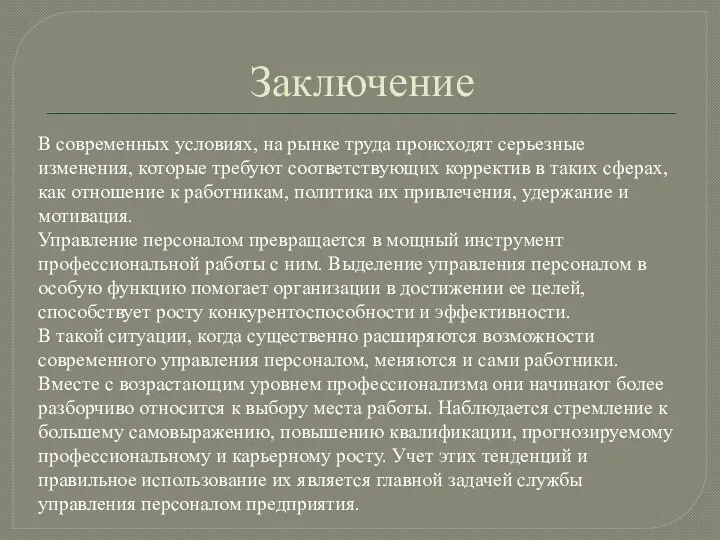 Заключение

В современных условиях, на рынке труда происходят серьезные изменения, которые требуют соответствующих корректив в таких сферах, как отношение к работникам, политика их привлечения, удержание и мотивация.
Управление персоналом превращается в мощный инструмент профессиональной работы с ним. Выделение управления персоналом в особую функцию помогает организации в достижении ее целей, способствует росту конкурентоспособности и эффективности.
В такой ситуации, когда существенно расширяются возможности современного управления персоналом, меняются и сами работники. Вместе с возрастающим уровнем профессионализма они начинают более разборчиво относится к выбору места работы. Наблюдается стремление к большему самовыражению, повышению квалификации, прогнозируемому профессиональному и карьерному росту. Учет этих тенденций и правильное использование их является главной задачей службы управления персоналом предприятия.